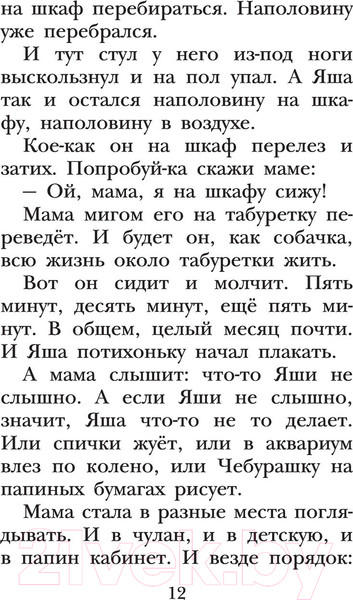 на шкаф перебираться. Наполовину уже перебрался.

И тут стул у него из-под ноги выскользнул и на пол упал. А Яша так и остался наполовину на шкафу, наполовину в воздухе.

Кое-как он на шкаф перелез и затих. Попробуй-ка скажи маме:

— Ой, мама, я на шкафу сижу!

Мама мигом его на табуретку переведёт. И будет он, как собачка, всю жизнь около табуретки жить.

Вот он сидит и молчит. Пять минут, десять минут, ещё пять минут. В общем, целый месяц почти. И Яша потихоньку начал плакать.

А мама слышит: что-то Яши не слышно. А если Яши не слышно, значит, Яша что-то не то делает. Или спички жуёт, или в аквариум влез по колено, или Чебурашку на папиных бумагах рисует.

Мама стала в разные места поглядывать. И в чулан, и в детскую, и в папин кабинет. И везде порядок:

21vek.by

12